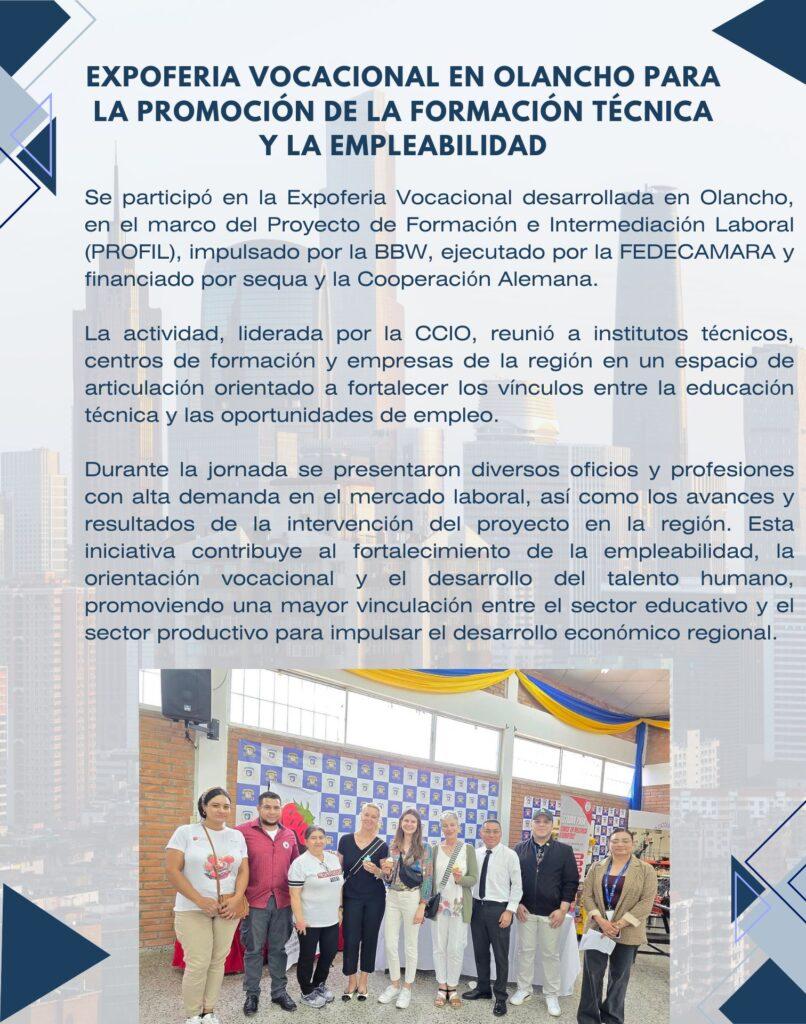 EXPOFERIA VOCACIONAL EN OLANCHO PARA LA PROMOCIÓN DE LA FORMACIÓN TÉCNICA Y LA EMPLEABILIDAD

Se participó en la Expoferia Vocacional desarrollada en Olancho, en el marco del Proyecto de Formación e Intermediación Laboral (PROFIL), impulsado por la BBW, ejecutado por la FEDECAMARA y financiado por sequa y la Cooperación Alemana.

La actividad, liderada por la CCIO, reunió a institutos técnicos, centros de formación y empresas de la región en un espacio de articulación orientado a fortalecer los vínculos entre la educación técnica y las oportunidades de empleo.

Durante la jornada se presentaron diversos oficios y profesiones con alta demanda en el mercado laboral, así como los avances y resultados de la intervención del proyecto en la región. Esta iniciativa contribuye al fortalecimiento de la empleabilidad, la orientación vocacional y el desarrollo del talento humano, promoviendo una mayor vinculación entre el sector educativo y el sector productivo para impulsar el desarrollo económico regional.